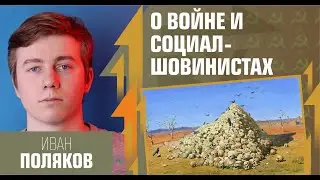 О ВОЙНЕ И СОЦИАЛ-ШОВИНИСТАХ

ИВАН
ПОЛЯКОВ